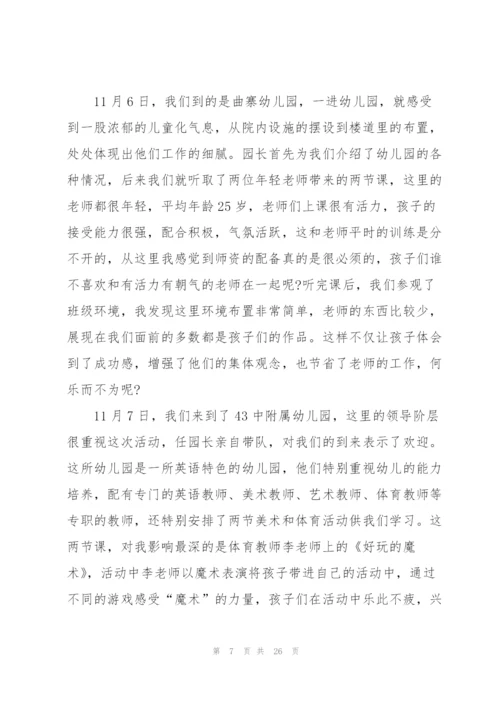 11月6日，我们到的是曲寨幼儿园，一进幼儿园，就感受到一股浓郁的儿童化气息，从院内设施的摆设到楼道里的布置，处处体现出他们工作的细腻。园长首先为我们介绍了幼儿园的各种情况，后来我们就听取了两位年轻老师带来的两节课，这里的老师都很年轻，平均年龄25岁，老师们上课很有活力，孩子的接受能力很强，配合积极，气氛活跃，这和老师平时的训练是分不开的，从这里我感觉到师资的配备真的是很必须的，孩子们谁不喜欢和有活力有朝气的老师在一起呢?听完课后，我们参观了班级环境，我发现这里环境布置非常简单，老师的东西比较少，展现在我们面前的多数都是孩子们的作品。这样不仅让孩子体会到了成功感，增强了他们的集体观念，也节省了老师的工作，何乐而不为呢?

11月7日，我们来到了43中附属幼儿园，这里的领导阶层很重视这次活动，任园长亲自带队，对我们的到来表示了欢迎。这所幼儿园是一所英语特色的幼儿园，他们特别重视幼儿的能力培养，配有专门的英语教师、美术教师、艺术教师、体育教师等专职的教师，还特别安排了两节美术和体育活动供我们学习。这两节课，对我影响最深的是体育教师李老师上的《好玩的魔术》，活动中李老师以魔术表演将孩子带进自己的活动中，通过不同的游戏感受“魔术”的力量，孩子们在活动中乐此不疲，兴

第 7 页 共 26 页